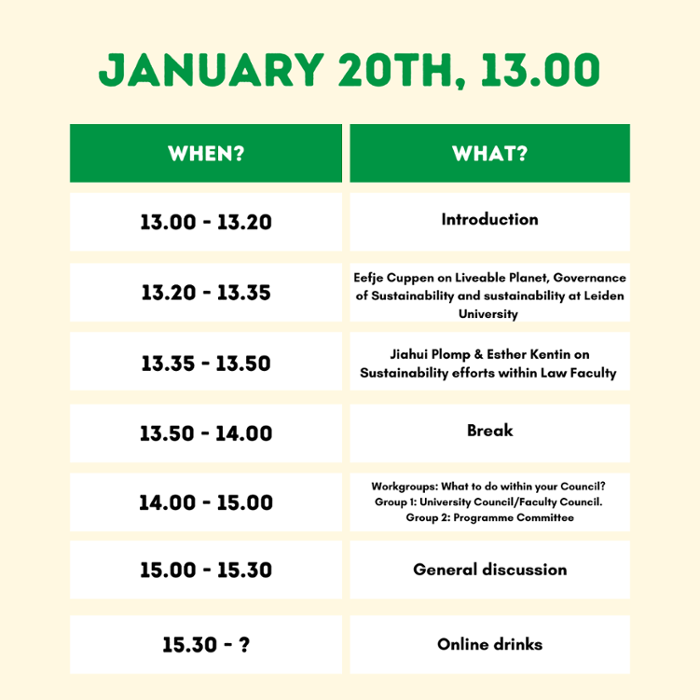 JANUARY 20TH, 13.00

| WHEN? | WHAT? |
|---|---|
| 13.00 - 13.20 | Introduction |
| 13.20 - 13.35 | Eefje Cuppen on Liveable Planet, Governance of Sustainability and sustainability at Leiden University |
| 13.35 - 13.50 | Jiahui Plomp & Esther Kentin on Sustainability efforts within Law Faculty |
| 13.50 - 14.00 | Break |
| 14.00 - 15.00 | Workgroups: What to do within your Council? Group 1: University Council/Faculty Council. Group 2: Programme Committee |
| 15.00 - 15.30 | General discussion |
| 15.30 - ? | Online drinks |